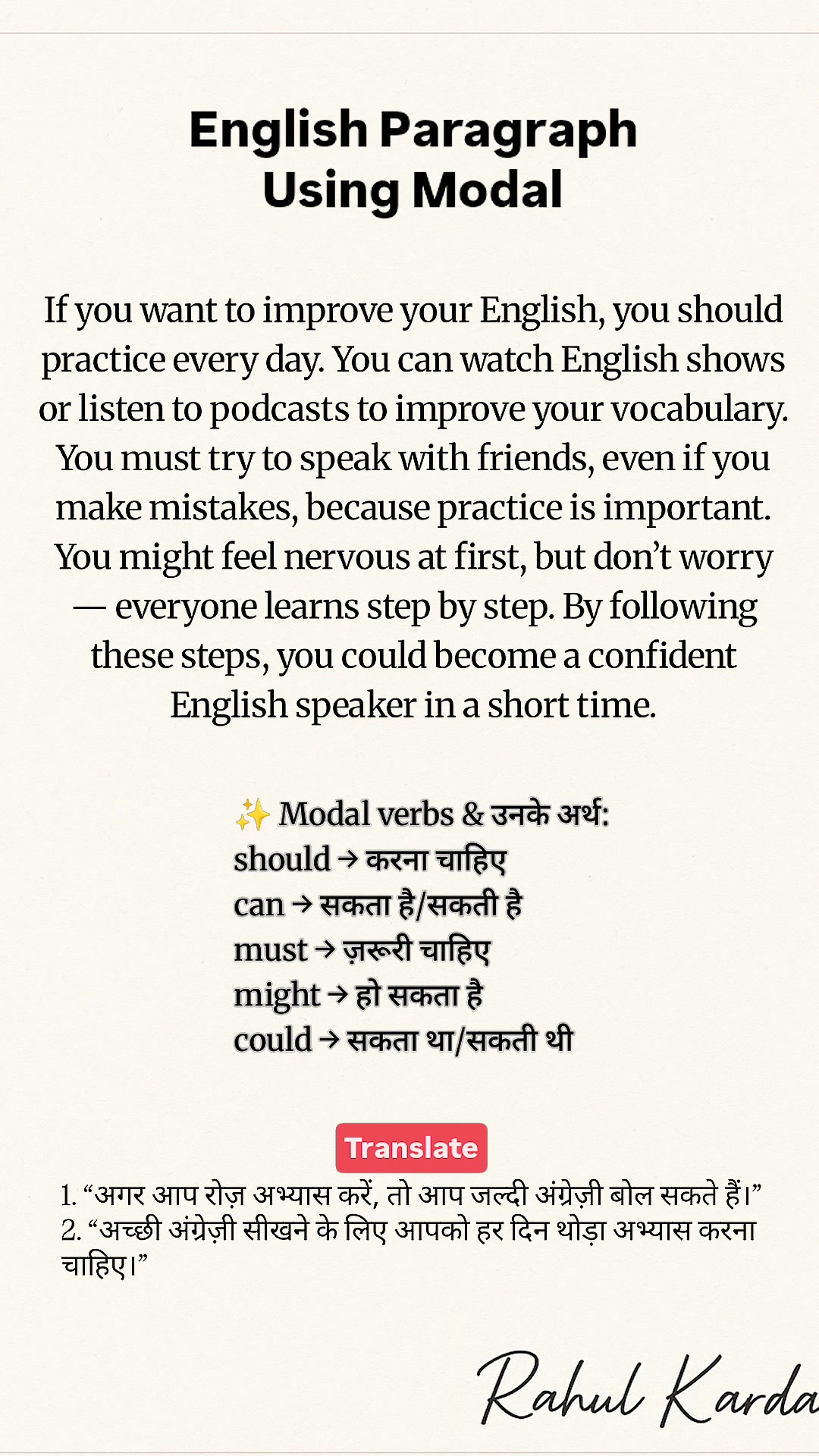 English Paragraph Using Modal

If you want to improve your English, you should practice every day. You can watch English shows or listen to podcasts to improve your vocabulary. You must try to speak with friends, even if you make mistakes, because practice is important. You might feel nervous at first, but don't worry — everyone learns step by step. By following these steps, you could become a confident English speaker in a short time.

✨ Modal verbs & उनके अर्थ:
should → करना चाहिए
can → सकता है/सकती है
must → ज़रूरी चाहिए
might → हो सकता है
could → सकता था/सकती थी

Translate

1. "अगर आप रोज़ अभ्यास करें, तो आप जल्दी अंग्रेज़ी बोल सकते हैं।"
2. "अच्छी अंग्रेज़ी सीखने के लिए आपको हर दिन थोड़ा अभ्यास करना चाहिए।"

Rahul Karda